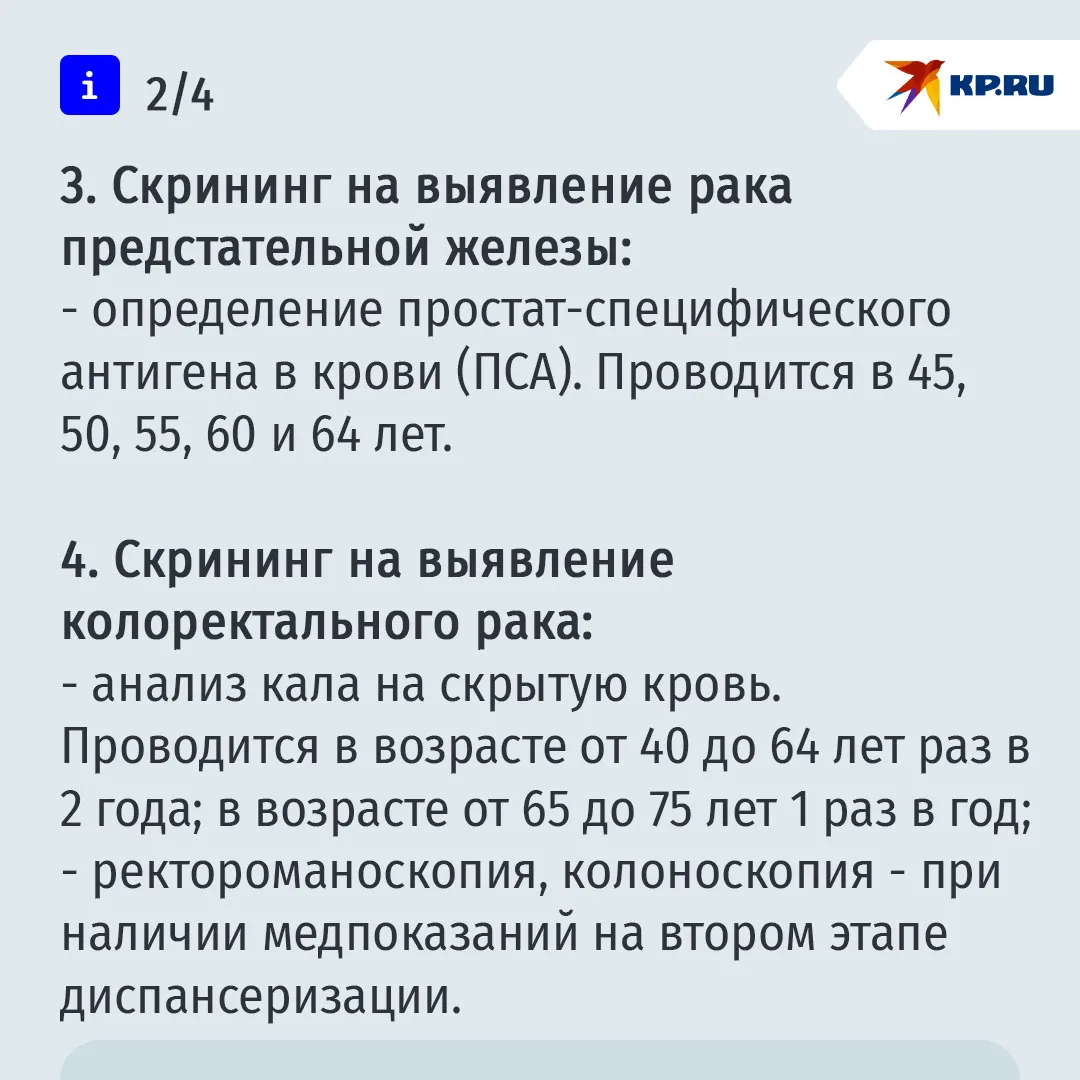 i 2/4

KP.RU

3. Скрининг на выявление рака предстательной железы:
- определение простат-специфического антигена в крови (ПСА). Проводится в 45, 50, 55, 60 и 64 лет.

4. Скрининг на выявление колоректального рака:
- анализ кала на скрытую кровь. Проводится в возрасте от 40 до 64 лет раз в 2 года; в возрасте от 65 до 75 лет 1 раз в год;
- ректороманоскопия, колоноскопия - при наличии медпоказаний на втором этапе диспансеризации.